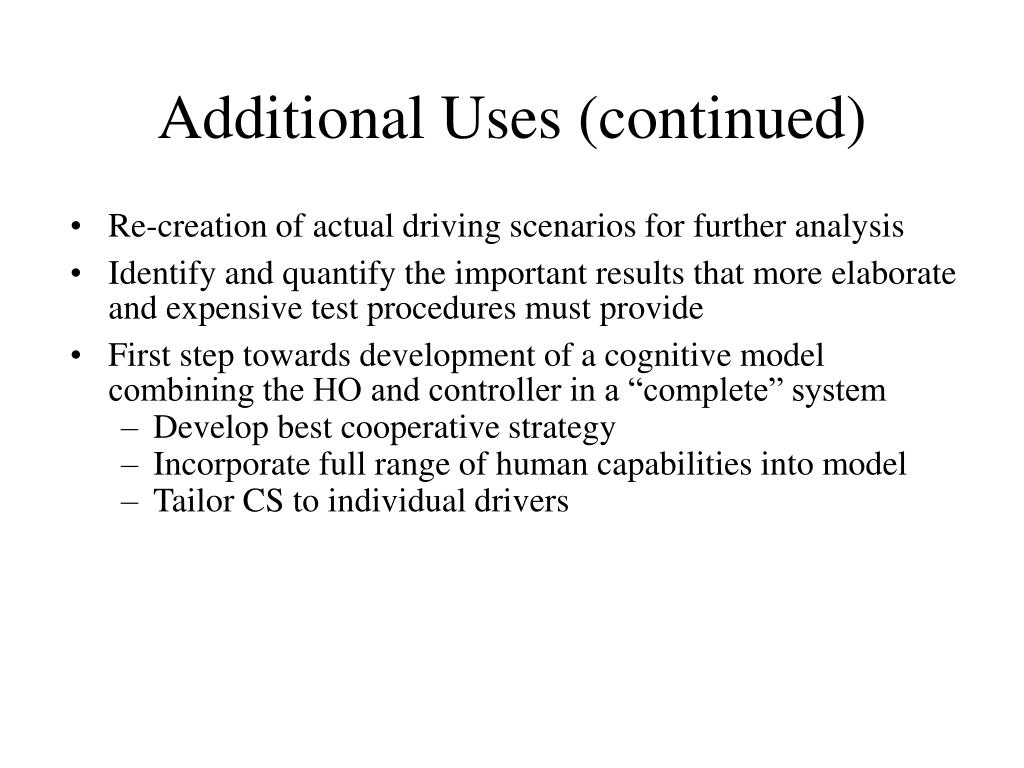 Additional Uses (continued)

• Re-creation of actual driving scenarios for further analysis
• Identify and quantify the important results that more elaborate and expensive test procedures must provide
• First step towards development of a cognitive model combining the HO and controller in a “complete” system
– Develop best cooperative strategy
– Incorporate full range of human capabilities into model
– Tailor CS to individual drivers